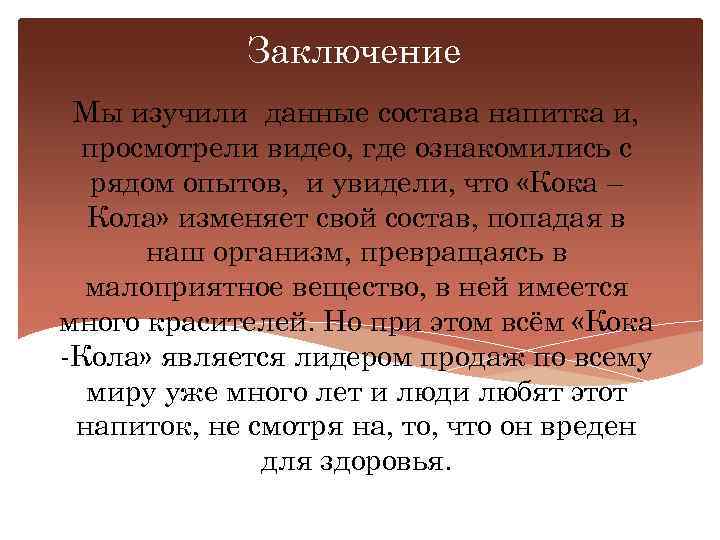 Заключение

Мы изучили данные состава напитка и, просмотрели видео, где ознакомились с рядом опытов, и увидели, что «Кока – Кола» изменяет свой состав, попадая в наш организм, превращаясь в малоприятное вещество, в ней имеется много красителей. Но при этом всём «Кока -Кола» является лидером продаж по всему миру уже много лет и люди любят этот напиток, не смотря на, то, что он вреден для здоровья.